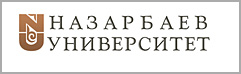 НАЗАРБАЕВ
УНИВЕРСИТЕТ